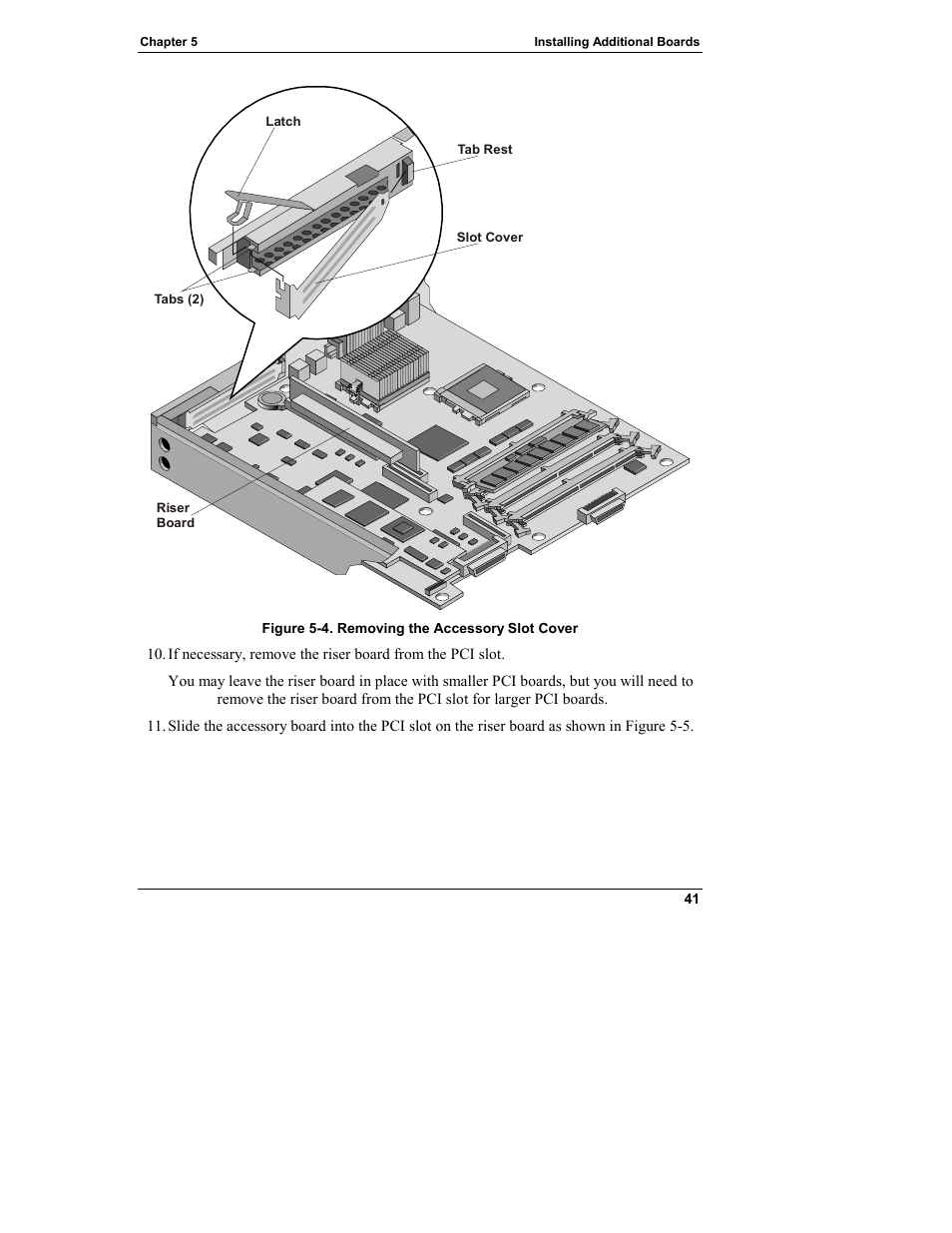 Chapter 5

Installing Additional Boards

Latch

Tab Rest

Slot Cover

Tabs (2)

Riser Board

Figure 5-4. Removing the Accessory Slot Cover

10. If necessary, remove the riser board from the PCI slot.

You may leave the riser board in place with smaller PCI boards, but you will need to remove the riser board from the PCI slot for larger PCI boards.

11. Slide the accessory board into the PCI slot on the riser board as shown in Figure 5-5.

41